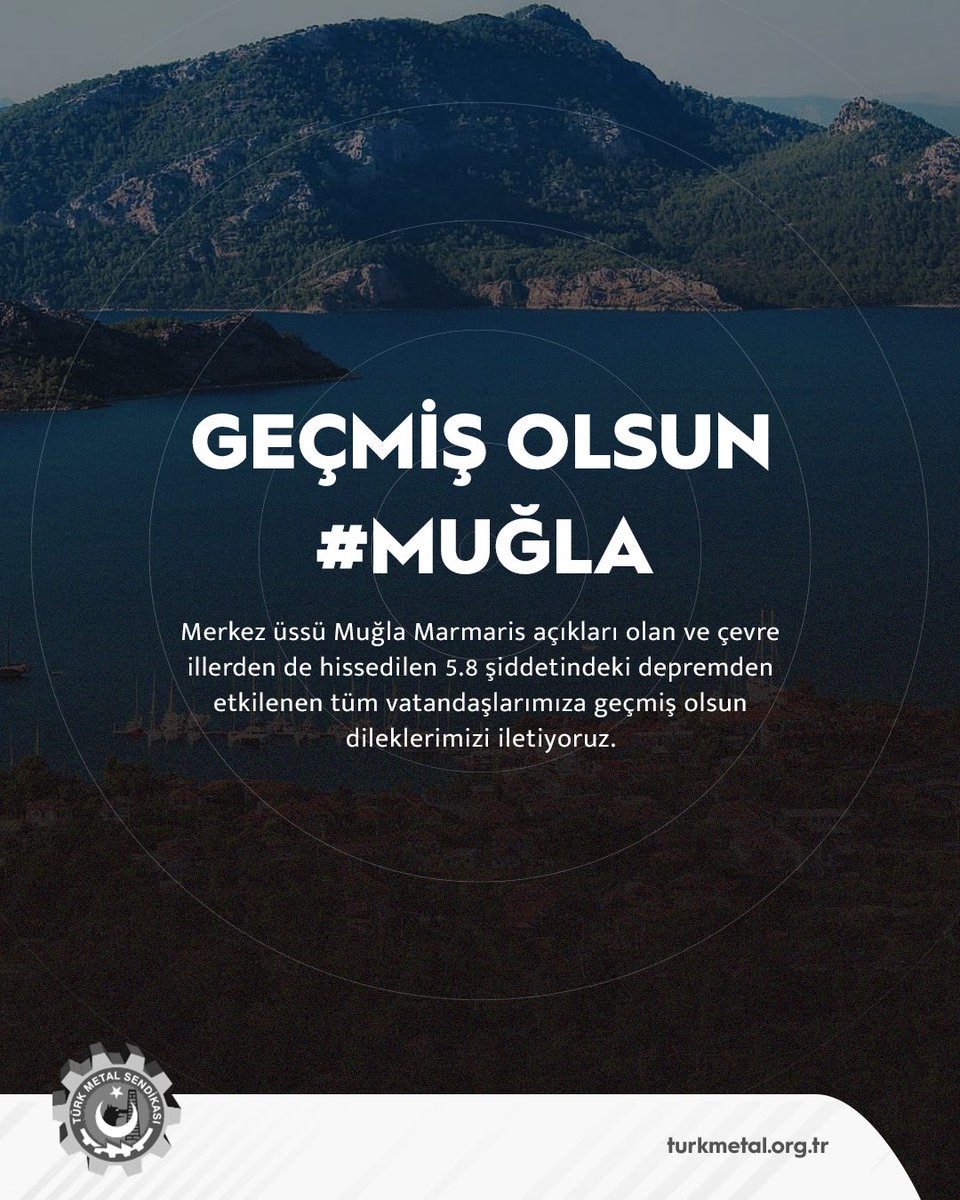 GEÇMİŞ OLSUN
#MUĞLA

Merkez üssü Muğla Marmaris açıkları olan ve çevre illerden de hissedilen 5.8 şiddetindeki depremden etkilenen tüm vatandaşlarımıza geçmiş olsun dileklerimizi iletiyoruz.

TÜRK METAL SENDİKASI

turkmetal.org.tr